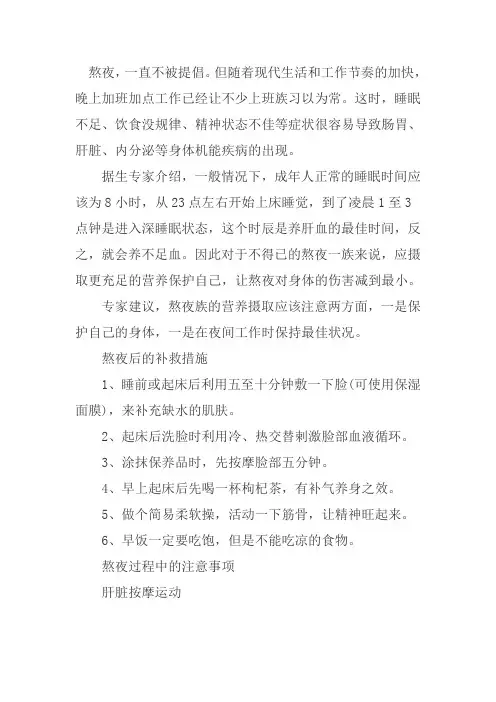 熬夜，一直不被提倡。但随着现代生活和工作节奏的加快，晚上加班加点工作已经让不少上班族习以为常。这时，睡眠不足、饮食没规律、精神状态不佳等症状很容易导致肠胃、肝脏、内分泌等身体机能疾病的出现。

据生专家介绍，一般情况下，成年人正常的睡眠时间应该为 8 小时，从 23 点左右开始上床睡觉，到了凌晨 1 至 3 点钟是进入深睡眠状态，这个时辰是养肝血的最佳时间，反之，就会养不足血。因此对于不得已的熬夜一族来说，应摄取更充足的营养保护自己，让熬夜对身体的伤害减到最小。

专家建议，熬夜族的营养摄取应该注意两方面，一是保护自己的身体，一是在夜间工作时保持最佳状况。

熬夜后的补救措施

1、睡前或起床后利用五至十分钟敷一下脸(可使用保湿面膜)，来补充缺水的肌肤。

2、起床后洗脸时利用冷、热交替刺激脸部血液循环。

3、涂抹保养品时，先按摩脸部五分钟。

4、早上起床后先喝一杯枸杞茶，有补气养身之效。

5、做个简易柔软操，活动一下筋骨，让精神旺起来。

6、早饭一定要吃饱，但是不能吃凉的食物。

熬夜过程中的注意事项

肝脏按摩运动